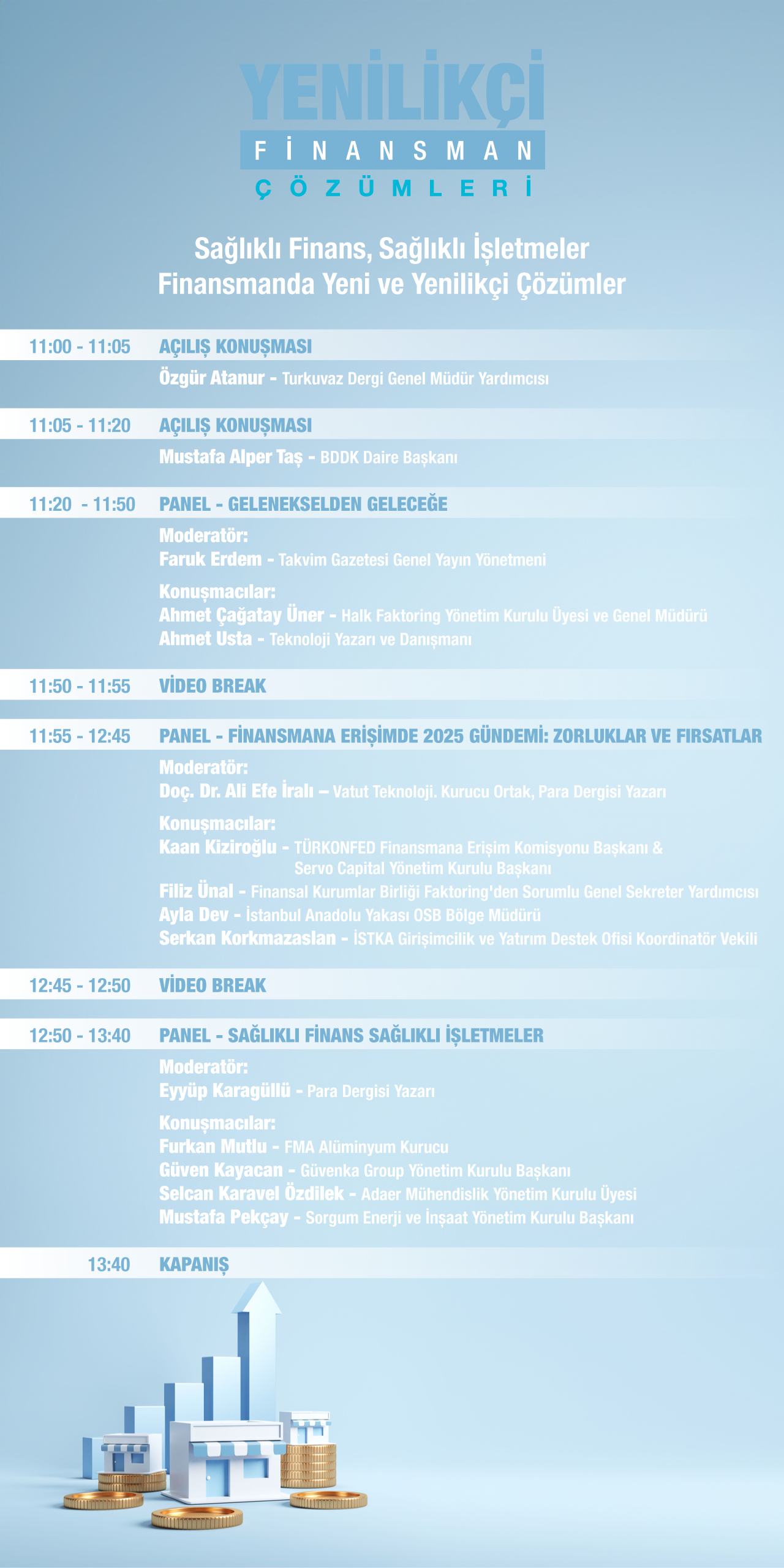 YENİLİKÇİ
FİNANSMAN
ÇÖZÜMLERİ

Sağlıklı Finans, Sağlıklı İşletmeler
Finansmanda Yeni ve Yenilikçi Çözümler

11:00 - 11:05 AÇILIŞ KONUŞMASI
Özgür Atanur - Turkuvaz Dergi Genel Müdür Yardımcısı

11:05 - 11:20 AÇILIŞ KONUŞMASI
Mustafa Alper Taş - BDDK Daire Başkanı

11:20 - 11:50 PANEL - GELENEKSELDEN GELECEĞE
Moderatör:
Faruk Erdem - Takvim Gazetesi Genel Yayın Yönetmeni
Konuşmacılar:
Ahmet Çağatay Üner - Halk Faktoring Yönetim Kurulu Üyesi ve Genel Müdürü
Ahmet Usta - Teknoloji Yazarı ve Danışmanı

11:50 - 11:55 VİDEO BREAK

11:55 - 12:45 PANEL - FİNANSMANA ERİŞİMDE 2025 GÜNDEMİ: ZORLUKLAR VE FIRSATLAR
Moderatör:
Doç. Dr. Ali Efe İralı – Vatut Teknoloji. Kurucu Ortak, Para Dergisi Yazarı
Konuşmacılar:
Kaan Kiziroğlu - TÜRKONFED Finansmana Erişim Komisyonu Başkanı & Servo Capital Yönetim Kurulu Başkanı
Filiz Ünal - Finansal Kurumlar Birliği Faktoring'den Sorumlu Genel Sekreter Yardımcısı
Ayla Dev - İstanbul Anadolu Yakası OSB Bölge Müdürü
Serkan Korkmazaslan - İSTKA Girişimcilik ve Yatırım Destek Ofisi Koordinatör Vekili

12:45 - 12:50 VİDEO BREAK

12:50 - 13:40 PANEL - SAĞLIKLI FİNANS SAĞLIKLI İŞLETMELER
Moderatör:
Eyyüp Karagüllü - Para Dergisi Yazarı
Konuşmacılar:
Furkan Mutlu - FMA Alüminyum Kurucu
Güven Kayacan - Güvenka Group Yönetim Kurulu Başkanı
Selcan Karavel Özdilek - Adaer Mühendislik Yönetim Kurulu Üyesi
Mustafa Pekçay - Sorgum Enerji ve İnşaat Yönetim Kurulu Başkanı

13:40 KAPANIŞ